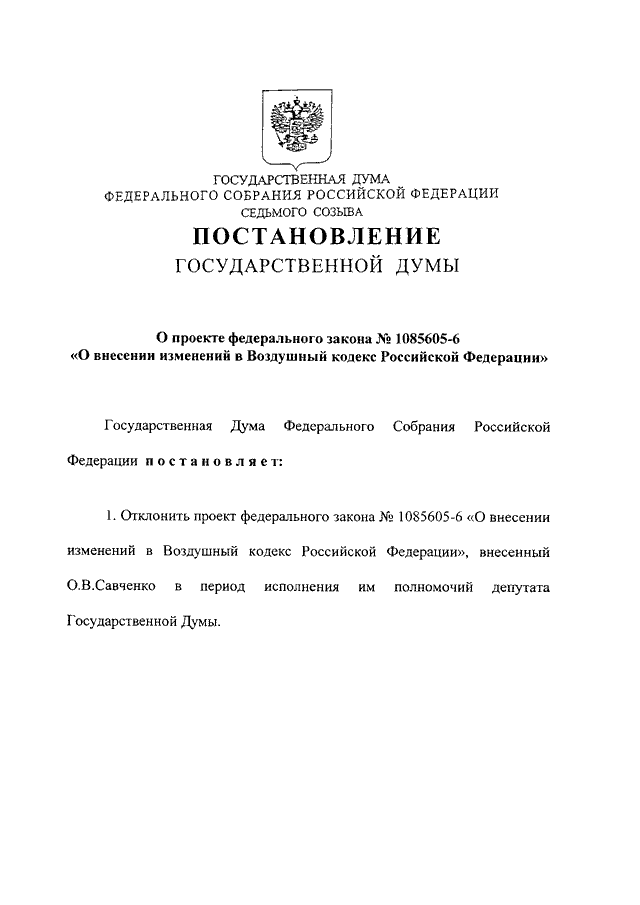 ГОСУДАРСТВЕННАЯ ДУМА
ФЕДЕРАЛЬНОГО СОБРАНИЯ РОССИЙСКОЙ ФЕДЕРАЦИИ
СЕДЬМОГО СОЗЫВА

ПОСТАНОВЛЕНИЕ
ГОСУДАРСТВЕННОЙ ДУМЫ

О проекте федерального закона № 1085605-6
«О внесении изменений в Воздушный кодекс Российской Федерации»

Государственная Дума Федерального Собрания Российской Федерации постановляет:

1. Отклонить проект федерального закона № 1085605-6 «О внесении изменений в Воздушный кодекс Российской Федерации», внесенный О.В.Савченко в период исполнения им полномочий депутата Государственной Думы.